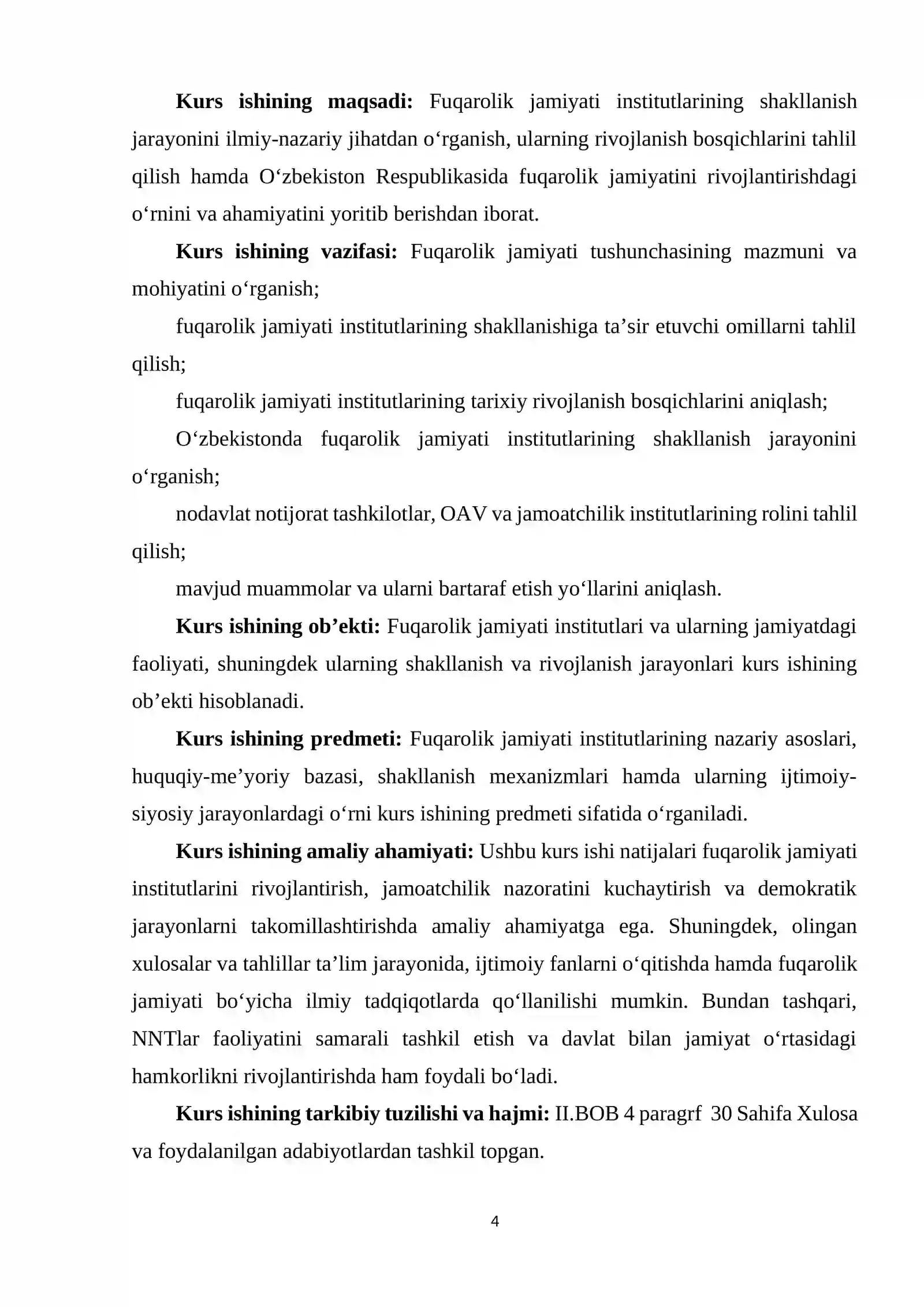 Kurs ishining maqsadi: Fuqarolik jamiyati institutlarining shakllanish jarayonini ilmiy-nazariy jihatdan o'rganish, ularning rivojlanish bosqichlarini tahlil qilish hamda O'zbekiston Respublikasida fuqarolik jamiyatini rivojlantirishdagi o'rnini va ahamiyatini yoritib berishdan iborat.

Kurs ishining vazifasi: Fuqarolik jamiyati tushunchasining mazmuni va mohiyatini o'rganish;

fuqarolik jamiyati institutlarining shakllanishiga ta'sir etuvchi omillarni tahlil qilish;

fuqarolik jamiyati institutlarining tarixiy rivojlanish bosqichlarini aniqlash;

O'zbekistonda fuqarolik jamiyati institutlarining shakllanish jarayonini o'rganish;

nodavlat notijorat tashkilotlar, OAV va jamoatchilik institutlarining rolini tahlil qilish;

mavjud muammolar va ularni bartaraf etish yo'llarini aniqlash.

Kurs ishining ob'ekti: Fuqarolik jamiyati institutlari va ularning jamiyatdagi faoliyati, shuningdek ularning shakllanish va rivojlanish jarayonlari kurs ishining ob'ekti hisoblanadi.

Kurs ishining predmeti: Fuqarolik jamiyati institutlarining nazariy asoslari, huquqiy-me'yoriy bazasi, shakllanish mexanizmlari hamda ularning ijtimoiy-siyosiy jarayonlardagi o'rni kurs ishining predmeti sifatida o'rganiladi.

Kurs ishining amaliy ahamiyati: Ushbu kurs ishi natijalari fuqarolik jamiyati institutlarini rivojlantirish, jamoatchilik nazoratini kuchaytirish va demokratik jarayonlarni takomillashtirishda amaliy ahamiyatga ega. Shuningdek, olingan xulosalar va tahlillar ta'lim jarayonida, ijtimoiy fanlarni o'qitishda hamda fuqarolik jamiyati bo'yicha ilmiy tadqiqotlarda qo'llanilishi mumkin. Bundan tashqari, NNTlar faoliyatini samarali tashkil etish va davlat bilan jamiyat o'rtasidagi hamkorlikni rivojlantirishda ham foydali bo'ladi.

Kurs ishining tarkibiy tuzilishi va hajmi: II.BOB 4 paragrf 30 Sahifa Xulosa va foydalanilgan adabiyotlardan tashkil topgan.

4